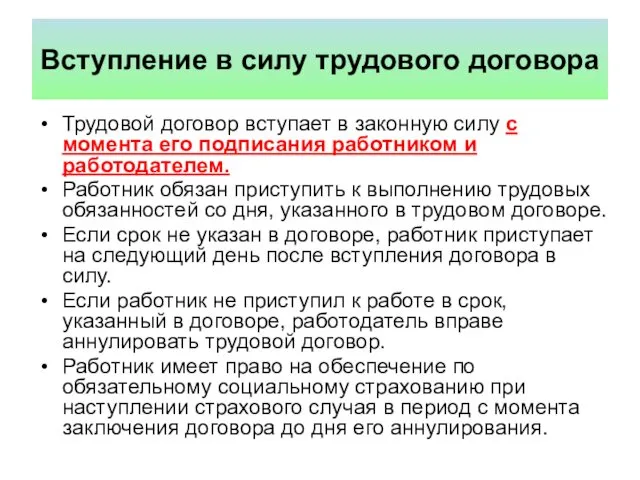 Вступление в силу трудового договора

• Трудовой договор вступает в законную силу с момента его подписания работником и работодателем.

• Работник обязан приступить к выполнению трудовых обязанностей со дня, указанного в трудовом договоре.

• Если срок не указан в договоре, работник приступает на следующий день после вступления договора в силу.

• Если работник не приступил к работе в срок, указанный в договоре, работодатель вправе аннулировать трудовой договор.

• Работник имеет право на обеспечение по обязательному социальному страхованию при наступлении страхового случая в период с момента заключения договора до дня его аннулирования.